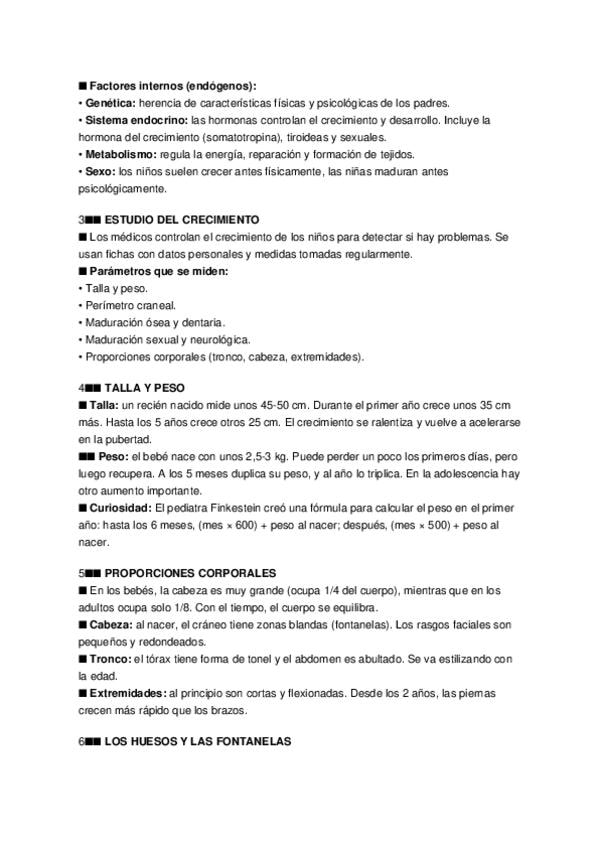 ■ Factores internos (endógenos):
• Genética: herencia de características físicas y psicológicas de los padres.
• Sistema endocrino: las hormonas controlan el crecimiento y desarrollo. Incluye la hormona del crecimiento (somatotropina), tiroideas y sexuales.
• Metabolismo: regula la energía, reparación y formación de tejidos.
• Sexo: los niños suelen crecer antes físicamente, las niñas maduran antes psicológicamente.

3■■ ESTUDIO DEL CRECIMIENTO
■ Los médicos controlan el crecimiento de los niños para detectar si hay problemas. Se usan fichas con datos personales y medidas tomadas regularmente.
■ Parámetros que se miden:
• Talla y peso.
• Perímetro craneal.
• Maduración ósea y dentaria.
• Maduración sexual y neurológica.
• Proporciones corporales (tronco, cabeza, extremidades).

4■■ TALLA Y PESO
■ Talla: un recién nacido mide unos 45-50 cm. Durante el primer año crece unos 35 cm más. Hasta los 5 años crece otros 25 cm. El crecimiento se ralentiza y vuelve a acelerarse en la pubertad.
■■ Peso: el bebé nace con unos 2,5-3 kg. Puede perder un poco los primeros días, pero luego recupera. A los 5 meses duplica su peso, y al año lo triplica. En la adolescencia hay otro aumento importante.
■ Curiosidad: El pediatra Finkestein creó una fórmula para calcular el peso en el primer año: hasta los 6 meses, (mes × 600) + peso al nacer; después, (mes × 500) + peso al nacer.

5■■ PROPORCIONES CORPORALES
■ En los bebés, la cabeza es muy grande (ocupa 1/4 del cuerpo), mientras que en los adultos ocupa solo 1/8. Con el tiempo, el cuerpo se equilibra.
■ Cabeza: al nacer, el cráneo tiene zonas blandas (fontanelas). Los rasgos faciales son pequeños y redondeados.
■ Tronco: el tórax tiene forma de tonel y el abdomen es abultado. Se va estilizando con la edad.
■ Extremidades: al principio son cortas y flexionadas. Desde los 2 años, las piernas crecen más rápido que los brazos.

6■■ LOS HUESOS Y LAS FONTANELAS